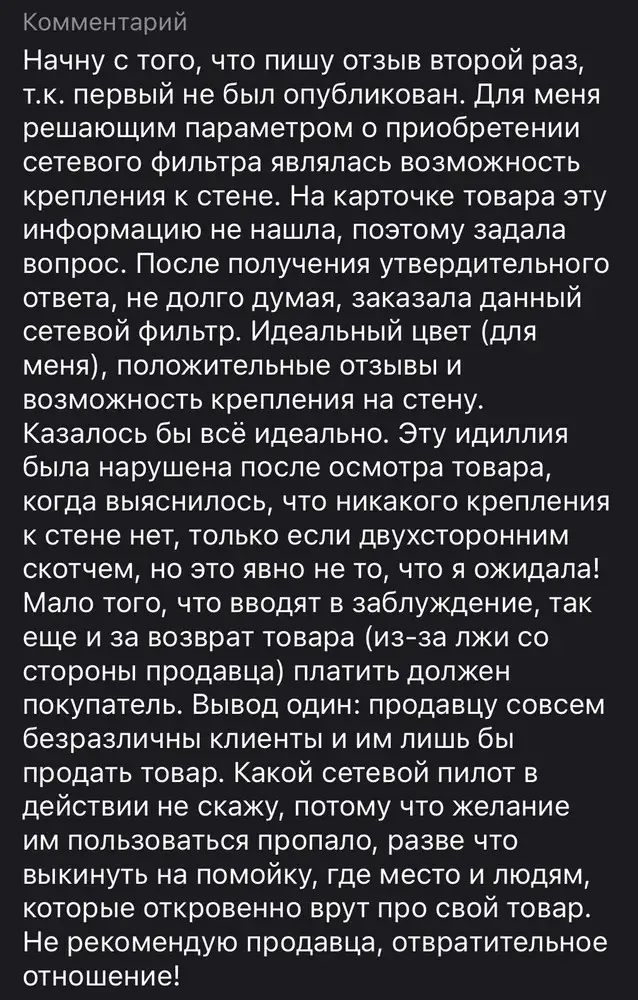 Комментарий

Начну с того, что пишу отзыв второй раз, т.к. первый не был опубликован. Для меня решающим параметром о приобретении сетевого фильтра являлась возможность крепления к стене. На карточке товара эту информацию не нашла, поэтому задала вопрос. После получения утвердительного ответа, не долго думая, заказала данный сетевой фильтр. Идеальный цвет (для меня), положительные отзывы и возможность крепления на стену. Казалось бы всё идеально. Эту идиллия была нарушена после осмотра товара, когда выяснилось, что никакого крепления к стене нет, только если двухсторонним скотчем, но это явно не то, что я ожидала! Мало того, что вводят в заблуждение, так еще и за возврат товара (из-за лжи со стороны продавца) платить должен покупатель. Вывод один: продавцу совсем безразличны клиенты и им лишь бы продать товар. Какой сетевой пилот в действии не скажу, потому что желание им пользоваться пропало, разве что выкинуть на помойку, где место и людям, которые откровенно врут про свой товар. Не рекомендую продавца, отвратительное отношение!